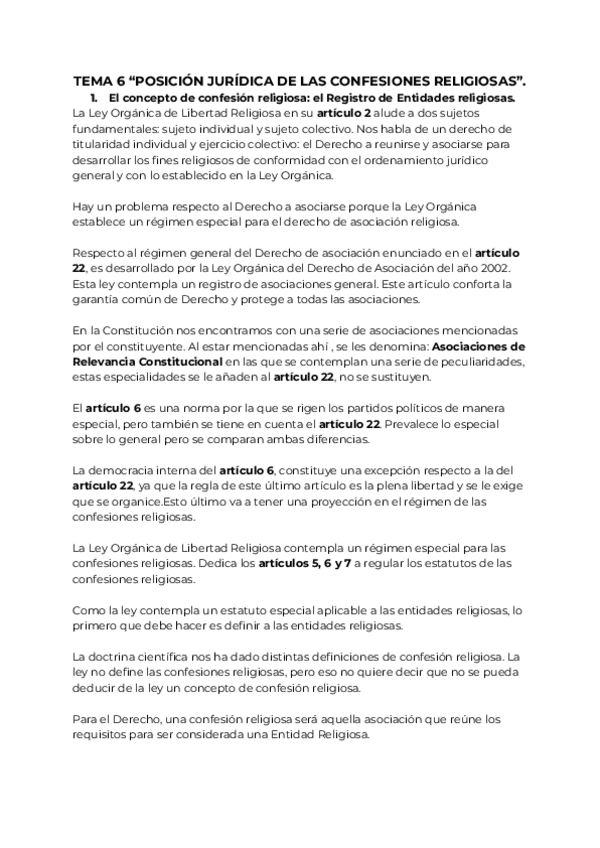 TEMA 6 “POSICIÓN JURÍDICA DE LAS CONFESIONES RELIGIOSAS”.

1. El concepto de confesión religiosa: el Registro de Entidades religiosas.

La Ley Orgánica de Libertad Religiosa en su artículo 2 alude a dos sujetos fundamentales: sujeto individual y sujeto colectivo. Nos habla de un derecho de titularidad individual y ejercicio colectivo: el Derecho a reunirse y asociarse para desarrollar los fines religiosos de conformidad con el ordenamiento jurídico general y con lo establecido en la Ley Orgánica.

Hay un problema respecto al Derecho a asociarse porque la Ley Orgánica establece un régimen especial para el derecho de asociación religiosa.

Respecto al régimen general del Derecho de asociación enunciado en el artículo 22, es desarrollado por la Ley Orgánica del Derecho de Asociación del año 2002. Esta ley contempla un registro de asociaciones general. Este artículo conforta la garantía común de Derecho y protege a todas las asociaciones.

En la Constitución nos encontramos con una serie de asociaciones mencionadas por el constituyente. Al estar mencionadas ahí , se les denomina: Asociaciones de Relevancia Constitucional en las que se contemplan una serie de peculiaridades, estas especialidades se le añaden al artículo 22, no se sustituyen.

El artículo 6 es una norma por la que se rigen los partidos políticos de manera especial, pero también se tiene en cuenta el artículo 22. Prevalece lo especial sobre lo general pero se comparan ambas diferencias.

La democracia interna del artículo 6, constituye una excepción respecto a la del artículo 22, ya que la regla de este último artículo es la plena libertad y se le exige que se organice.Esto último va a tener una proyección en el régimen de las confesiones religiosas.

La Ley Orgánica de Libertad Religiosa contempla un régimen especial para las confesiones religiosas. Dedica los artículos 5, 6 y 7 a regular los estatutos de las confesiones religiosas.

Como la ley contempla un estatuto especial aplicable a las entidades religiosas, lo primero que debe hacer es definir a las entidades religiosas.

La doctrina científica nos ha dado distintas definiciones de confesión religiosa. La ley no define las confesiones religiosas, pero eso no quiere decir que no se pueda deducir de la ley un concepto de confesión religiosa.

Para el Derecho, una confesión religiosa será aquella asociación que reúne los requisitos para ser considerada una Entidad Religiosa.